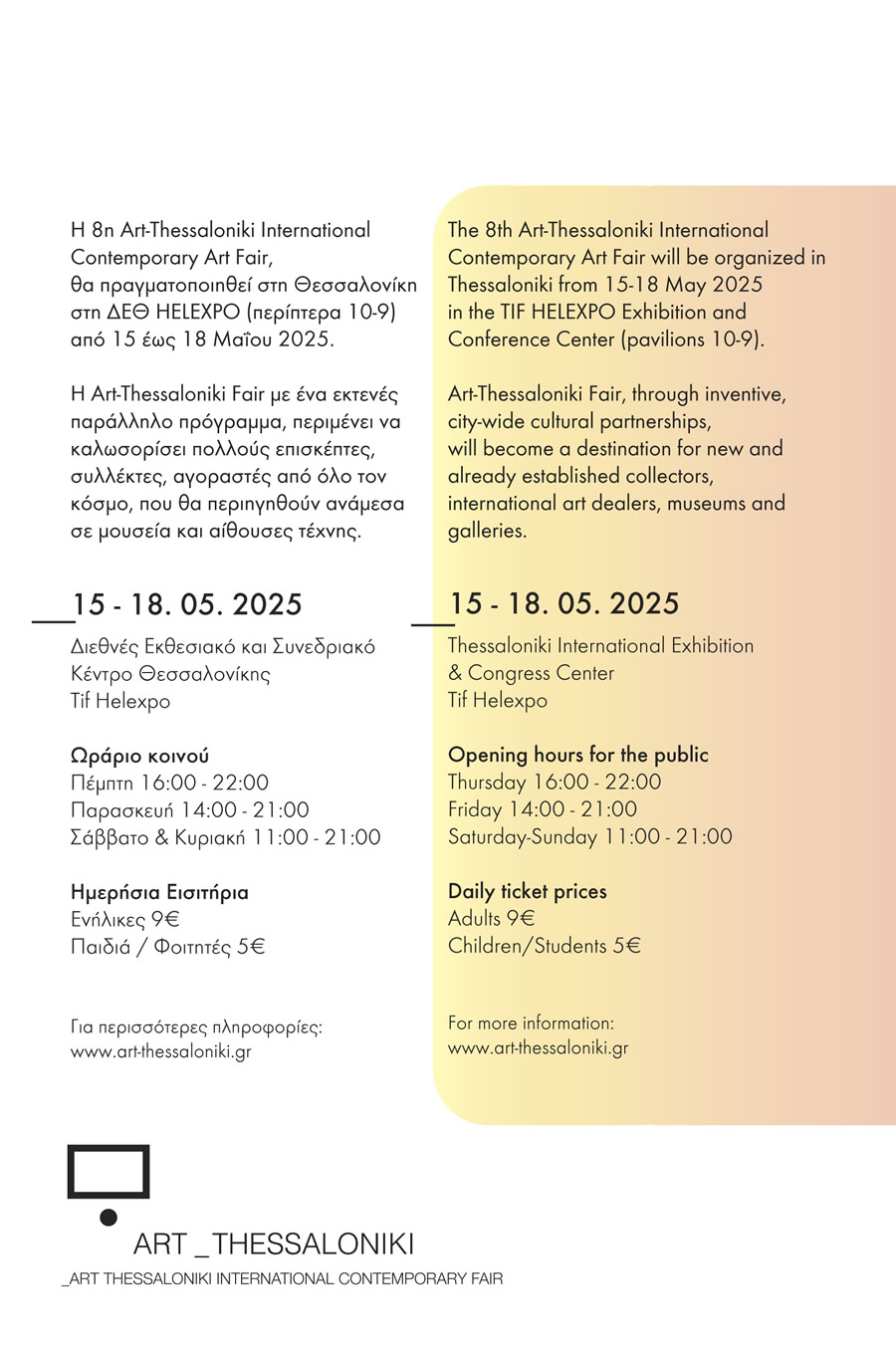 Η 8η Art-Thessaloniki International Contemporary Art Fair, θα πραγματοποιηθεί στη Θεσσαλονίκη στη ΔΕΘ HELEXPO (περίπτερα 10-9) από 15 έως 18 Μαΐου 2025.

Η Art-Thessaloniki Fair με ένα εκτενές παράλληλο πρόγραμμα, περιμένει να καλωσορίσει πολλούς επισκέπτες, συλλέκτες, αγοραστές από όλο τον κόσμο, που θα περιηγηθούν ανάμεσα σε μουσεία και αίθουσες τέχνης.

15 - 18. 05. 2025
Διεθνές Εκθεσιακό και Συνεδριακό Κέντρο Θεσσαλονίκης
Tif Helexpo

Ωράριο κοινού
Πέμπτη 16:00 - 22:00
Παρασκευή 14:00 - 21:00
Σάββατο & Κυριακή 11:00 - 21:00

Ημερήσια Εισιτήρια
Ενήλικες 9€
Παιδιά / Φοιτητές 5€

Για περισσότερες πληροφορίες:
www.art-thessaloniki.gr

The 8th Art-Thessaloniki International Contemporary Art Fair will be organized in Thessaloniki from 15-18 May 2025 in the TIF HELEXPO Exhibition and Conference Center (pavilions 10-9).

Art-Thessaloniki Fair, through inventive, city-wide cultural partnerships, will become a destination for new and already established collectors, international art dealers, museums and galleries.

15 - 18. 05. 2025
Thessaloniki International Exhibition & Congress Center
Tif Helexpo

Opening hours for the public
Thursday 16:00 - 22:00
Friday 14:00 - 21:00
Saturday-Sunday 11:00 - 21:00

Daily ticket prices
Adults 9€
Children/Students 5€

For more information:
www.art-thessaloniki.gr

ART _THESSALONIKI
_ART THESSALONIKI INTERNATIONAL CONTEMPORARY FAIR